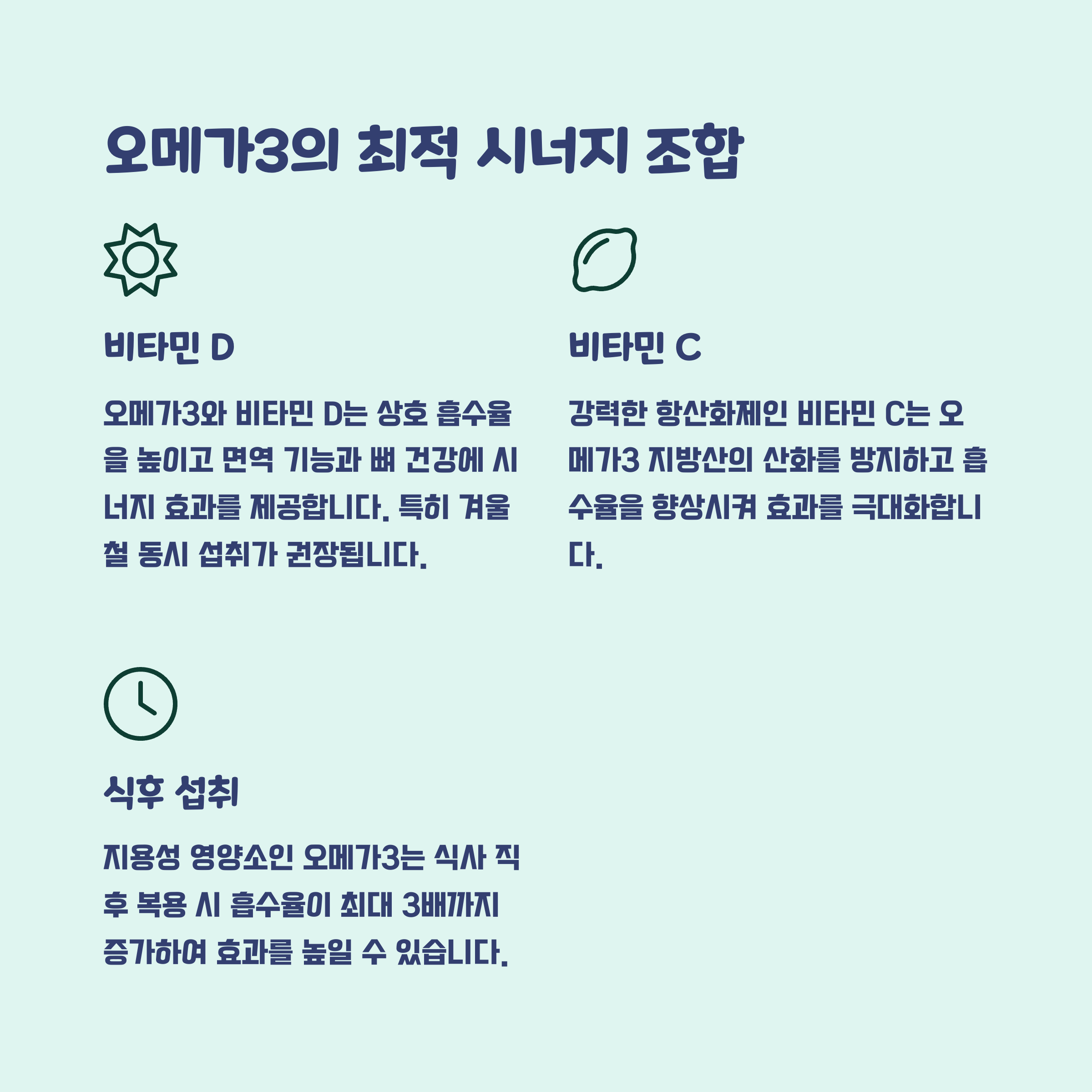 오메가3의 최적 시너지 조합

비타민 D

오메가3와 비타민 D는 상호 흡수율을 높이고 면역 기능과 뼈 건강에 시너지 효과를 제공합니다. 특히 겨울철 동시 섭취가 권장됩니다.

비타민 C

강력한 항산화제인 비타민 C는 오메가3 지방산의 산화를 방지하고 흡수율을 향상시켜 효과를 극대화합니다.

식후 섭취

지용성 영양소인 오메가3는 식사 직후 복용 시 흡수율이 최대 3배까지 증가하여 효과를 높일 수 있습니다.